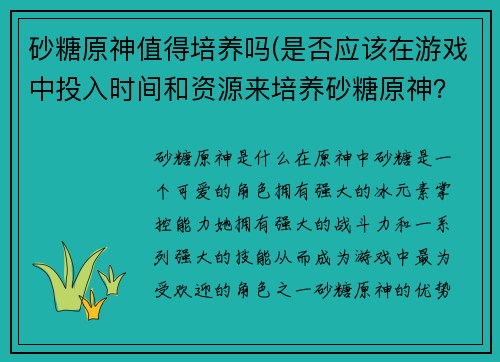 砂糖原神值得培养吗(是否应该在游戏中投入时间和资源来培养砂糖原神?

砂糖原神是什么在原神中砂糖是一个可爱的角色拥有强大的冰元素掌控能力她拥有强大的战斗力和一系列强大的技能从而成为游戏中最为受欢迎的角色之一砂糖原神的优势